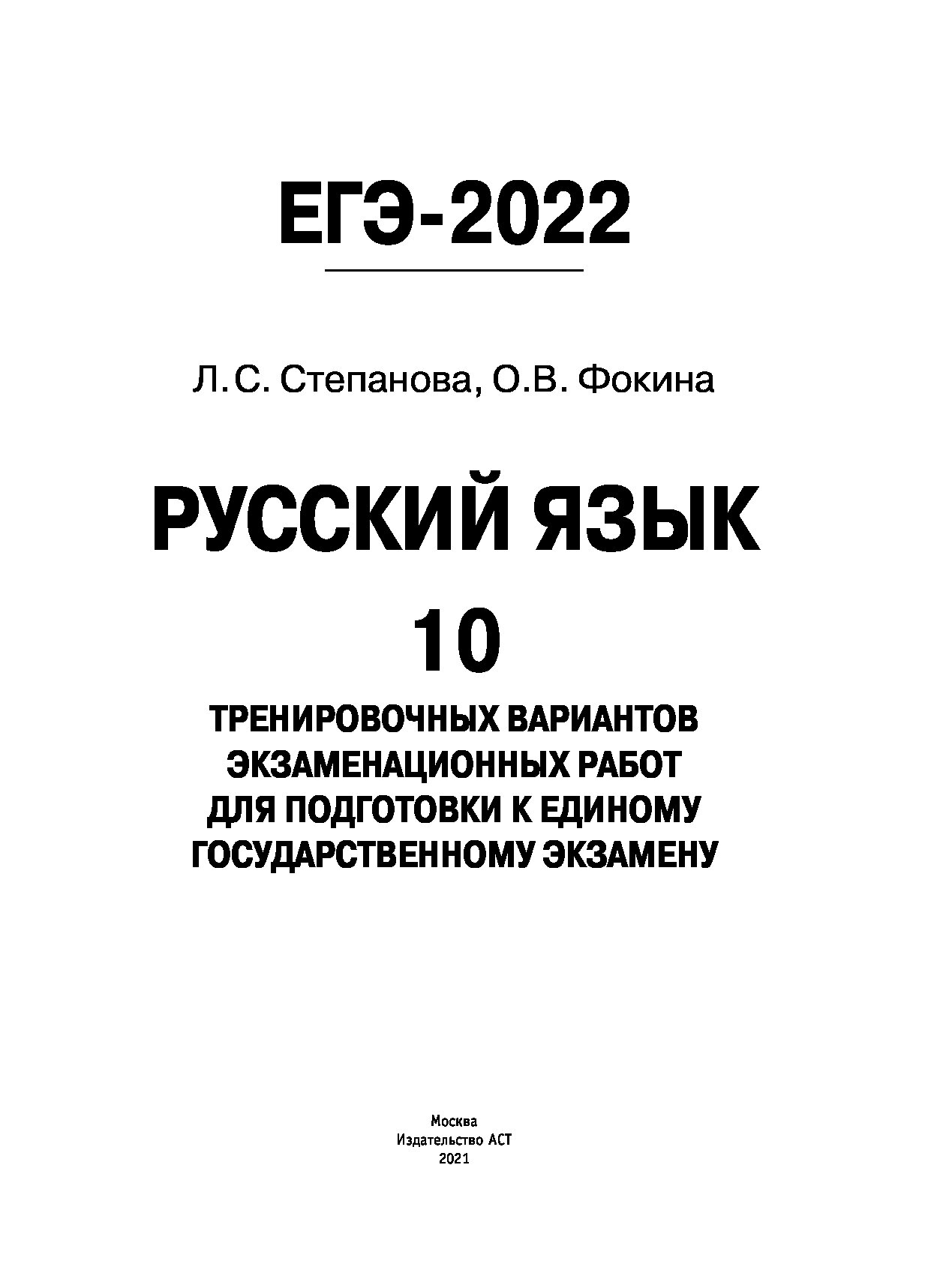 ЕГЭ-2022

Л.С. Степанова, О.В. Фокина

РУССКИЙ ЯЗЫК

10

ТРЕНИРОВОЧНЫХ ВАРИАНТОВ ЭКЗАМЕНАЦИОННЫХ РАБОТ ДЛЯ ПОДГОТОВКИ К ЕДИНОМУ ГОСУДАРСТВЕННОМУ ЭКЗАМЕНУ

Москва
Издательство АСТ
2021